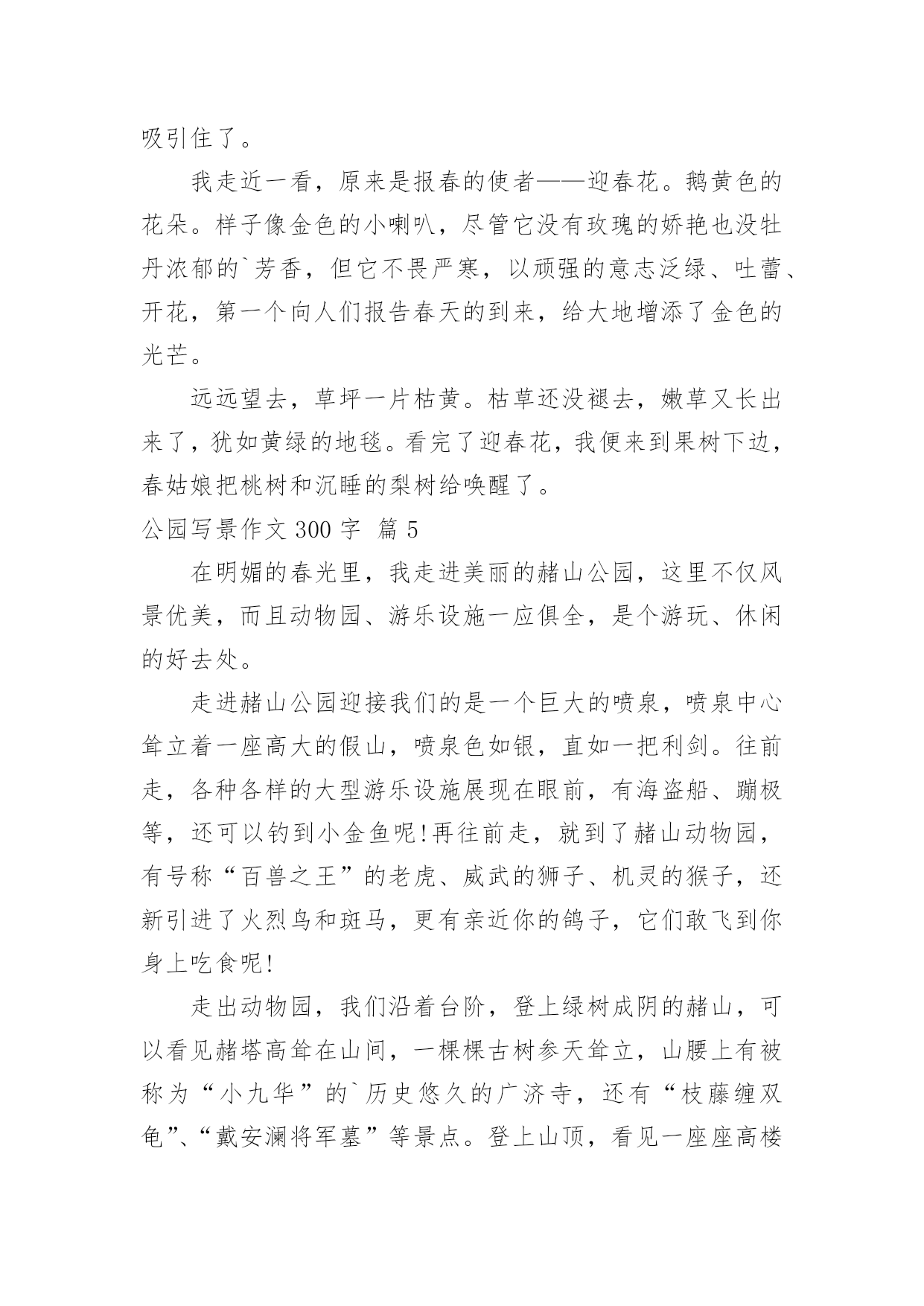 吸引住了。

我走近一看，原来是报春的使者——迎春花。鹅黄色的花朵。样子像金色的小喇叭，尽管它没有玫瑰的娇艳也没牡丹浓郁的`芳香，但它不畏严寒，以顽强的意志泛绿、吐蕾、开花，第一个向人们报告春天的到来，给大地增添了金色的光芒。

远远望去，草坪一片枯黄。枯草还没褪去，嫩草又长出来了，犹如黄绿的地毯。看完了迎春花，我便来到果树下边，春姑娘把桃树和沉睡的梨树给唤醒了。

公园写景作文 300 字 篇 5

在明媚的春光里，我走进美丽的赭山公园，这里不仅风景优美，而且动物园、游乐设施一应俱全，是个游玩、休闲的好去处。

走进赭山公园迎接我们的是一个巨大的喷泉，喷泉中心耸立着一座高大的假山，喷泉色如银，直如一把利剑。往前走，各种各样的大型游乐设施展现在眼前，有海盗船、蹦极等，还可以钓到小金鱼呢!再往前走，就到了赭山动物园，有号称“百兽之王”的老虎、威武的狮子、机灵的猴子，还新引进了火烈鸟和斑马，更有亲近你的鸽子，它们敢飞到你身上吃食呢!

走出动物园，我们沿着台阶，登上绿树成阴的赭山，可以看见赭塔高耸在山间，一棵棵古树参天耸立，山腰上有被称为“小九华”的`历史悠久的广济寺，还有“枝藤缠双龟”、“戴安澜将军墓”等景点。登上山顶，看见一座座高楼